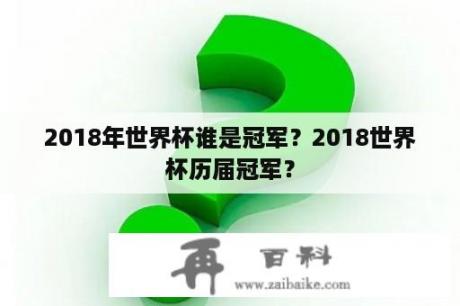 2018年世界杯谁是冠军？2018世界杯历届冠军？

再 百科
www.zaibaike.com